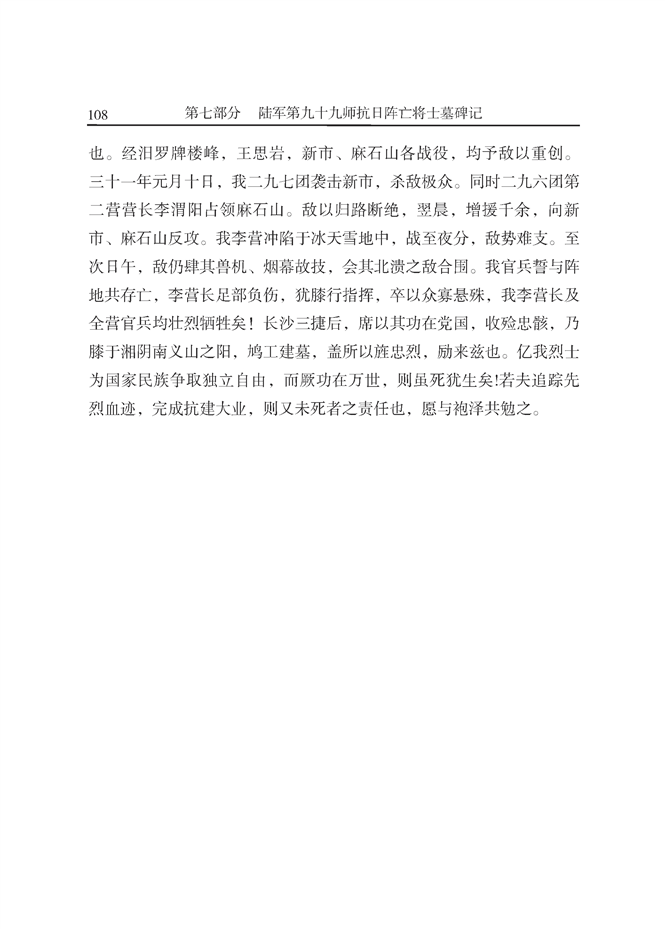 108　　第七部分　陆军第九十九师抗日阵亡将士墓碑记

也。经汨罗牌楼峰，王思岩，新市、麻石山各战役，均予敌以重创。三十一年元月十日，我二九七团袭击新市，杀敌极众。同时二九六团第二营营长李渭阳占领麻石山。敌以归路断绝，翌晨，增援千余，向新市、麻石山反攻。我李营冲陷于冰天雪地中，战至夜分，敌势难支。至次日午，敌仍肆其兽机、烟幕故技，会其北溃之敌合围。我官兵誓与阵地共存亡，李营长足部负伤，犹膝行指挥，卒以众寡悬殊，我李营长及全营官兵均壮烈牺牲矣！长沙三捷后，席以其功在党国，收殓忠骸，乃膝于湘阴南义山之阳，鸠工建墓，盖所以旌忠烈，励来兹也。亿我烈士为国家民族争取独立自由，而厥功在万世，则虽死犹生矣!若夫追踪先烈血迹，完成抗建大业，则又未死者之责任也，愿与袍泽共勉之。